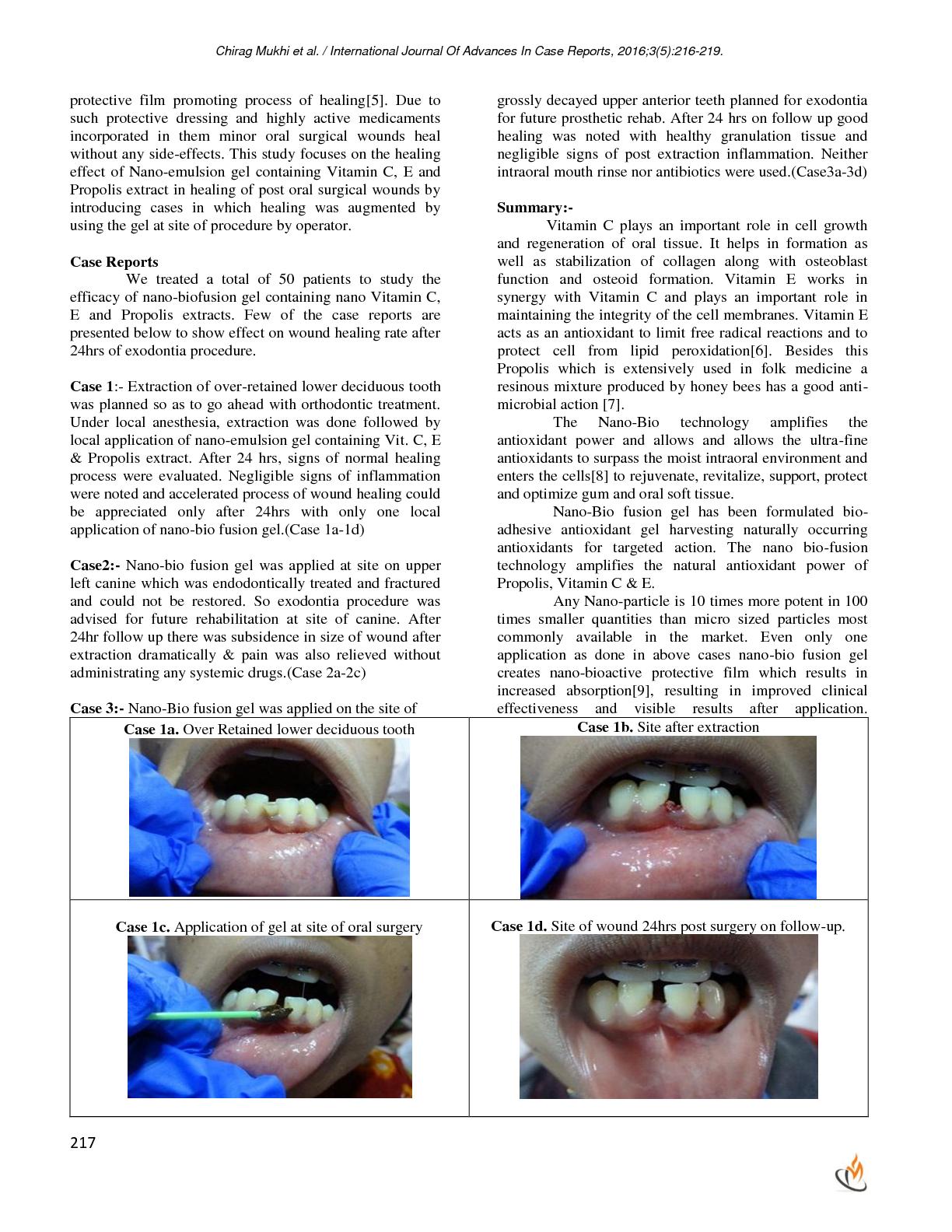 Chirag Mukhi et al. / International Journal Of Advances In Case Reports, 2016;3(5):216-219.

protective film promoting process of healing[5]. Due to such protective dressing and highly active medicaments incorporated in them minor oral surgical wounds heal without any side-effects. This study focuses on the healing effect of Nano-emulsion gel containing Vitamin C, E and Propolis extract in healing of post oral surgical wounds by introducing cases in which healing was augmented by using the gel at site of procedure by operator.

Case Reports

We treated a total of 50 patients to study the efficacy of nano-biofusion gel containing nano Vitamin C, E and Propolis extracts. Few of the case reports are presented below to show effect on wound healing rate after 24hrs of exodontia procedure.

Case 1:- Extraction of over-retained lower deciduous tooth was planned so as to go ahead with orthodontic treatment. Under local anesthesia, extraction was done followed by local application of nano-emulsion gel containing Vit. C, E & Propolis extract. After 24 hrs, signs of normal healing process were evaluated. Negligible signs of inflammation were noted and accelerated process of wound healing could be appreciated only after 24hrs with only one local application of nano-bio fusion gel.(Case 1a-1d)

Case2:- Nano-bio fusion gel was applied at site on upper left canine which was endodontically treated and fractured and could not be restored. So exodontia procedure was advised for future rehabilitation at site of canine. After 24hr follow up there was subsidence in size of wound after extraction dramatically & pain was also relieved without administrating any systemic drugs.(Case 2a-2c)

Case 3:- Nano-Bio fusion gel was applied on the site of grossly decayed upper anterior teeth planned for exodontia for future prosthetic rehab. After 24 hrs on follow up good healing was noted with healthy granulation tissue and negligible signs of post extraction inflammation. Neither intraoral mouth rinse nor antibiotics were used.(Case3a-3d)

Summary:-

Vitamin C plays an important role in cell growth and regeneration of oral tissue. It helps in formation as well as stabilization of collagen along with osteoblast function and osteoid formation. Vitamin E works in synergy with Vitamin C and plays an important role in maintaining the integrity of the cell membranes. Vitamin E acts as an antioxidant to limit free radical reactions and to protect cell from lipid peroxidation[6]. Besides this Propolis which is extensively used in folk medicine a resinous mixture produced by honey bees has a good anti-microbial action [7].

The Nano-Bio technology amplifies the antioxidant power and allows and allows the ultra-fine antioxidants to surpass the moist intraoral environment and enters the cells[8] to rejuvenate, revitalize, support, protect and optimize gum and oral soft tissue.

Nano-Bio fusion gel has been formulated bio-adhesive antioxidant gel harvesting naturally occurring antioxidants for targeted action. The nano bio-fusion technology amplifies the natural antioxidant power of Propolis, Vitamin C & E.

Any Nano-particle is 10 times more potent in 100 times smaller quantities than micro sized particles most commonly available in the market. Even only one application as done in above cases nano-bio fusion gel creates nano-bioactive protective film which results in increased absorption[9], resulting in improved clinical effectiveness and visible results after application.

| Case 1a. Over Retained lower deciduous tooth | Case 1b. Site after extraction |
|---|---|
| Case 1c. Application of gel at site of oral surgery | Case 1d. Site of wound 24hrs post surgery on follow-up. |

217